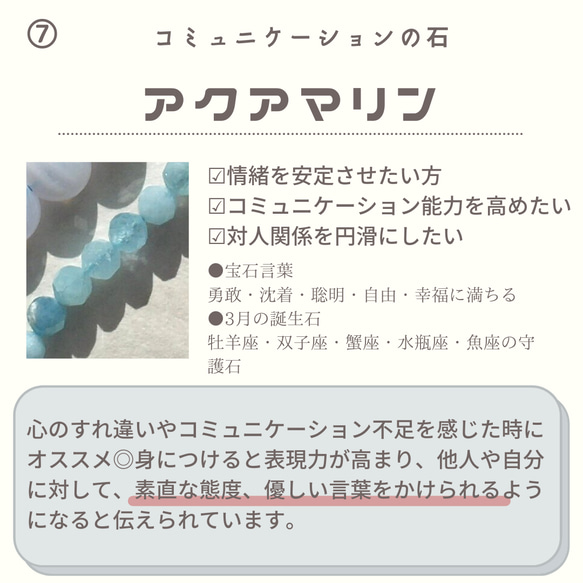 ⑦ コミュニケーションの石

アクアマリン

☑情緒を安定させたい方
☑コミュニケーション能力を高めたい
☑対人関係を円滑にしたい

●宝石言葉
勇敢・沈着・聡明・自由・幸福に満ちる
●3月の誕生石
牡羊座・双子座・蟹座・水瓶座・魚座の守護石

心のすれ違いやコミュニケーション不足を感じた時にオススメ◎身につけると表現力が高まり、他人や自分に対して、素直な態度、優しい言葉をかけられるようになると伝えられています。